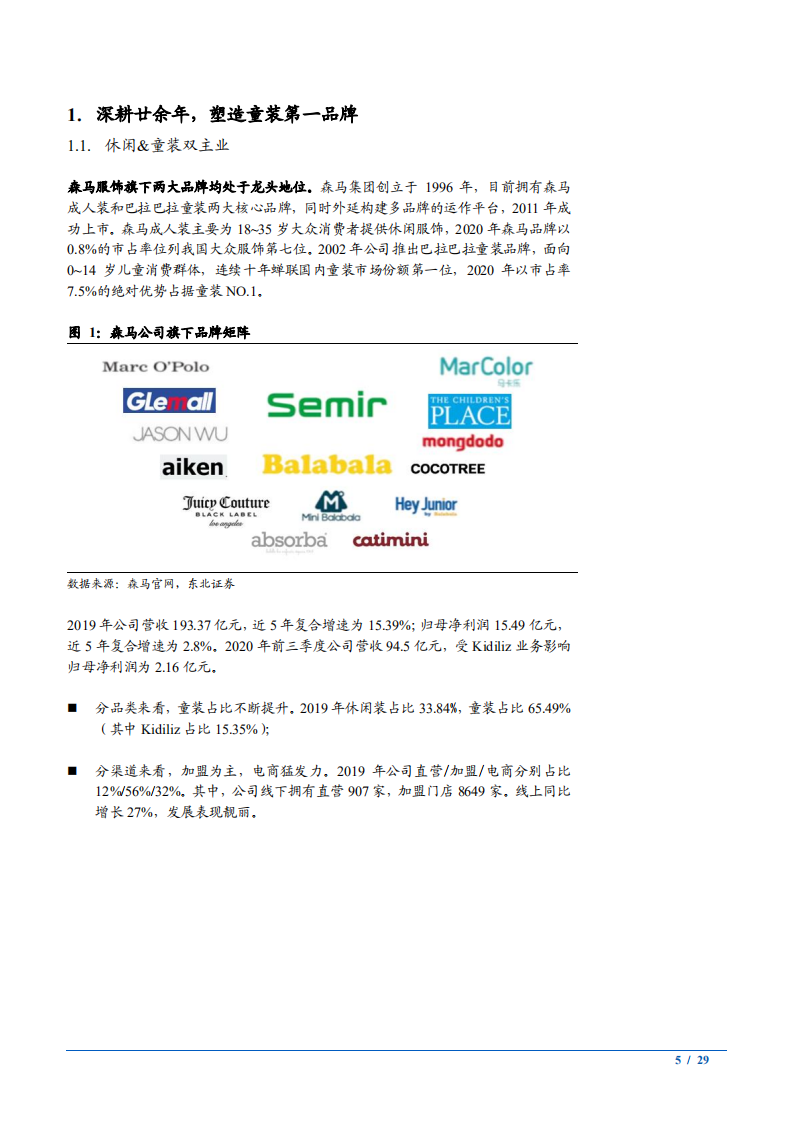 1. 深耕廿余年，塑造童装第一品牌

1.1. 休闲&童装双主业

森马服饰旗下两大品牌均处于龙头地位。森马集团创立于 1996 年，目前拥有森马成人装和巴拉巴拉童装两大核心品牌，同时外延构建多品牌的运作平台，2011 年成功上市。森马成人装主要为 18~35 岁大众消费者提供休闲服饰，2020 年森马品牌以 0.8%的市占率位列我国大众服饰第七位。2002 年公司推出巴拉巴拉童装品牌，面向 0~14 岁儿童消费群体，连续十年蝉联国内童装市场份额第一位，2020 年以市占率 7.5%的绝对优势占据童装 NO.1。

图 1：森马公司旗下品牌矩阵

Marc O'Polo
MarColor
马卡乐
GLemall
Semir
THE CHILDREN'S PLACE
JASON WU
mongdodo
aiken
Balabala
COCOTREE
Juicy Couture BLACK LABEL los angeles
Mini Balabala
Hey Junior
absorba
catimini

数据来源：森马官网，东北证券

2019 年公司营收 193.37 亿元，近 5 年复合增速为 15.39%；归母净利润 15.49 亿元，近 5 年复合增速为 2.8%。2020 年前三季度公司营收 94.5 亿元，受 Kidiliz 业务影响归母净利润为 2.16 亿元。

■ 分品类来看，童装占比不断提升。2019 年休闲装占比 33.84%，童装占比 65.49%（其中 Kidiliz 占比 15.35%）；

■ 分渠道来看，加盟为主，电商猛发力。2019 年公司直营/加盟/电商分别占比 12%/56%/32%。其中，公司线下拥有直营 907 家，加盟门店 8649 家。线上同比增长 27%，发展表现靓丽。

5 / 29